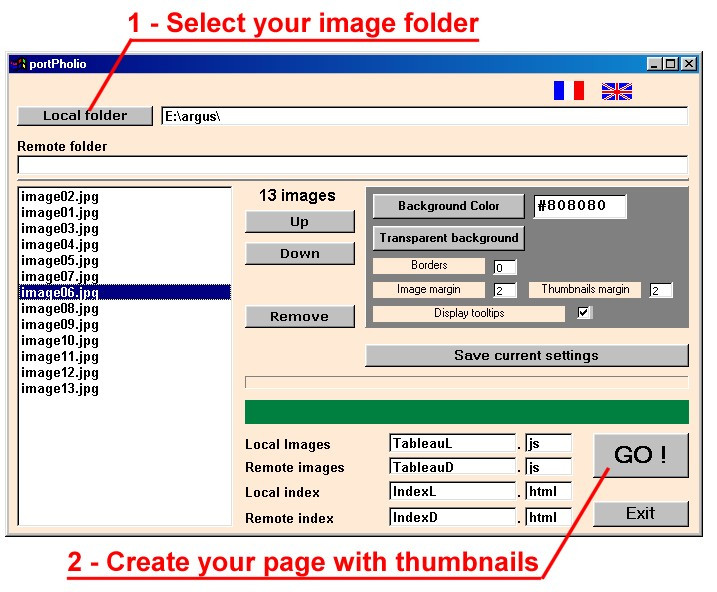 1 - Select your image folder

portPholio

Local folder
E:\argus\

Remote folder

image02.jpg
image01.jpg
image03.jpg
image04.jpg
image05.jpg
image07.jpg
image06.jpg
image08.jpg
image09.jpg
image10.jpg
image11.jpg
image12.jpg
image13.jpg

13 images
Up
Down
Remove

Background Color
#808080
Transparent background
Borders
0
Image margin
2
Thumbnails margin
2
Display tooltips

Save current settings

Local Images
TableauL
.
js
Remote images
TableauD
.
js
Local index
IndexL
.
html
Remote index
IndexD
.
html

GO !
Exit

2 - Create your page with thumbnails